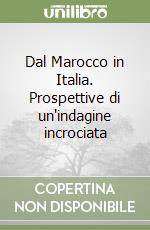 unilibro

Dal Marocco in Italia. Prospettive di un'indagine incrociata

COPERTINA NON DISPONIBILE